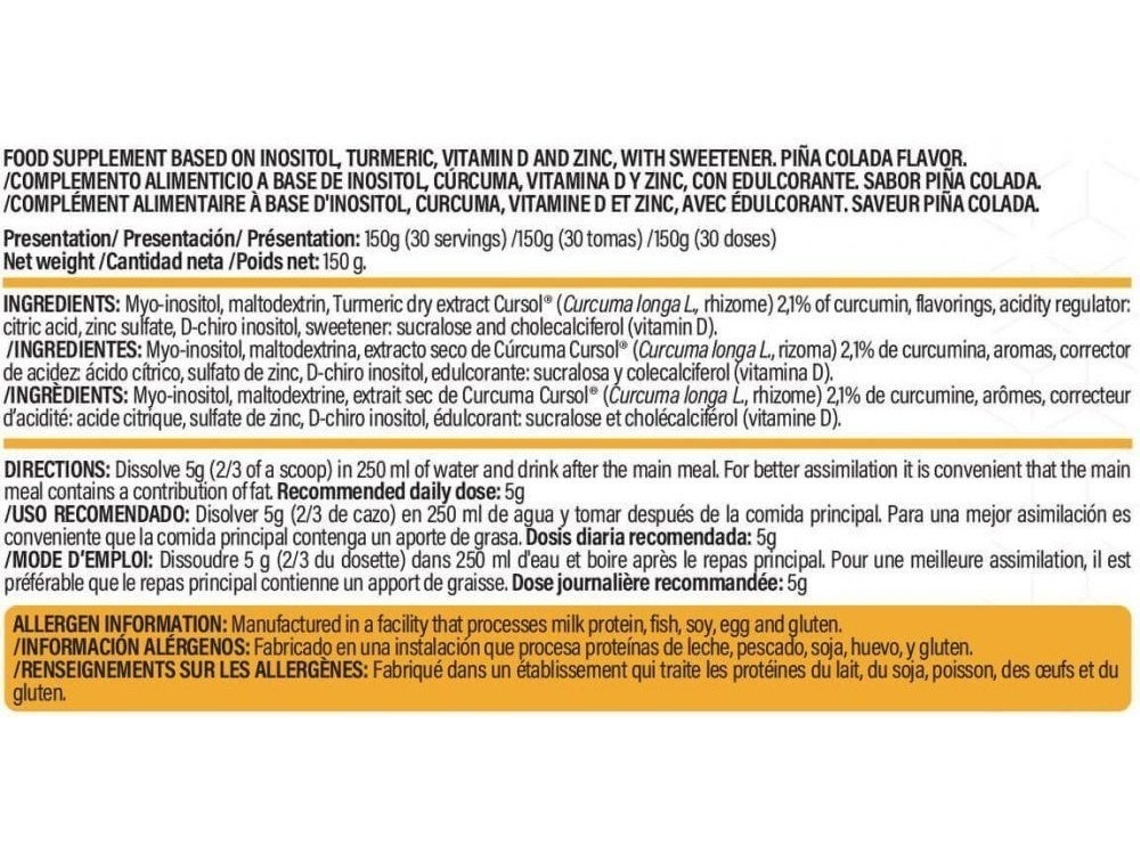 FOOD SUPPLEMENT BASED ON INOSITOL, TURMERIC, VITAMIN D AND ZINC, WITH SWEETENER. PIÑA COLADA FLAVOR.
/COMPLEMENTO ALIMENTICIO A BASE DE INOSITOL, CÚRCUMA, VITAMINA D Y ZINC, CON EDULCORANTE. SABOR PIÑA COLADA.
/COMPLÉMENT ALIMENTAIRE À BASE D'INOSITOL, CURCUMA, VITAMINE D ET ZINC, AVEC ÉDULCORANT. SAVEUR PIÑA COLADA.

Presentation/ Presentación/ Présentation: 150g (30 servings) /150g (30 tomas) /150g (30 doses)
Net weight /Cantidad neta /Poids net: 150 g.

INGREDIENTS: Myo-inositol, maltodextrin, Turmeric dry extract Cursol® (Curcuma longa L., rhizome) 2,1% of curcumin, flavorings, acidity regulator: citric acid, zinc sulfate, D-chiro inositol, sweetener: sucralose and cholecalciferol (vitamin D).
/INGREDIENTES: Myo-inositol, maltodextrina, extracto seco de Cúrcuma Cursol® (Curcuma longa L., rizoma) 2,1% de curcumina, aromas, corrector de acidez: ácido cítrico, sulfato de zinc, D-chiro inositol, edulcorante: sucralosa y colecalciferol (vitamina D).
/INGRÉDIENTS: Myo-inositol, maltodextrine, extrait sec de Curcuma Cursol® (Curcuma longa L., rhizome) 2,1% de curcumine, arômes, correcteur d'acidité: acide citrique, sulfate de zinc, D-chiro inositol, édulcorant: sucralose et cholécalciférol (vitamine D).

DIRECTIONS: Dissolve 5g (2/3 of a scoop) in 250 ml of water and drink after the main meal. For better assimilation it is convenient that the main meal contains a contribution of fat. Recommended daily dose: 5g
/USO RECOMENDADO: Disolver 5g (2/3 de cazo) en 250 ml de agua y tomar después de la comida principal. Para una mejor asimilación es conveniente que la comida principal contenga un aporte de grasa. Dosis diaria recomendada: 5g
/MODE D'EMPLOI: Dissoudre 5 g (2/3 du dosette) dans 250 ml d'eau et boire après le repas principal. Pour une meilleure assimilation, il est préférable que le repas principal contienne un apport de graisse. Dose journalière recommandée: 5g

ALLERGEN INFORMATION: Manufactured in a facility that processes milk protein, fish, soy, egg and gluten.
/INFORMACIÓN ALÉRGENOS: Fabricado en una instalación que procesa proteínas de leche, pescado, soja, huevo, y gluten.
/RENSEIGNEMENTS SUR LES ALLERGÈNES: Fabriqué dans un établissement qui traite les protéines du lait, du soja, poisson, des œufs et du gluten.